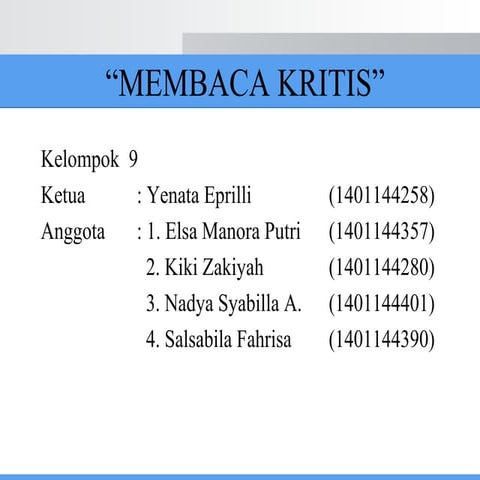 “MEMBACA KRITIS”

Kelompok 9

Ketua : Yenata Eprilli (1401144258)

Anggota : 1. Elsa Manora Putri (1401144357)
2. Kiki Zakiyah (1401144280)
3. Nadya Syabilla A. (1401144401)
4. Salsabila Fahrisa (1401144390)